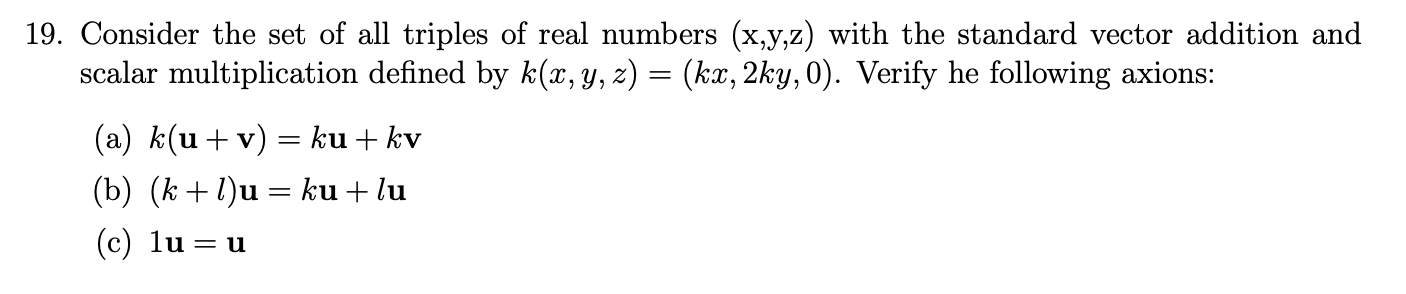 19. Consider the set of all triples of real numbers (x,y,z) with the standard vector addition and scalar multiplication defined by $k(x, y, z) = (kx, 2ky, 0)$. Verify he following axions:

(a) $k(\mathbf{u} + \mathbf{v}) = k\mathbf{u} + k\mathbf{v}$

(b) $(k + l)\mathbf{u} = k\mathbf{u} + l\mathbf{u}$

(c) $1\mathbf{u} = \mathbf{u}$